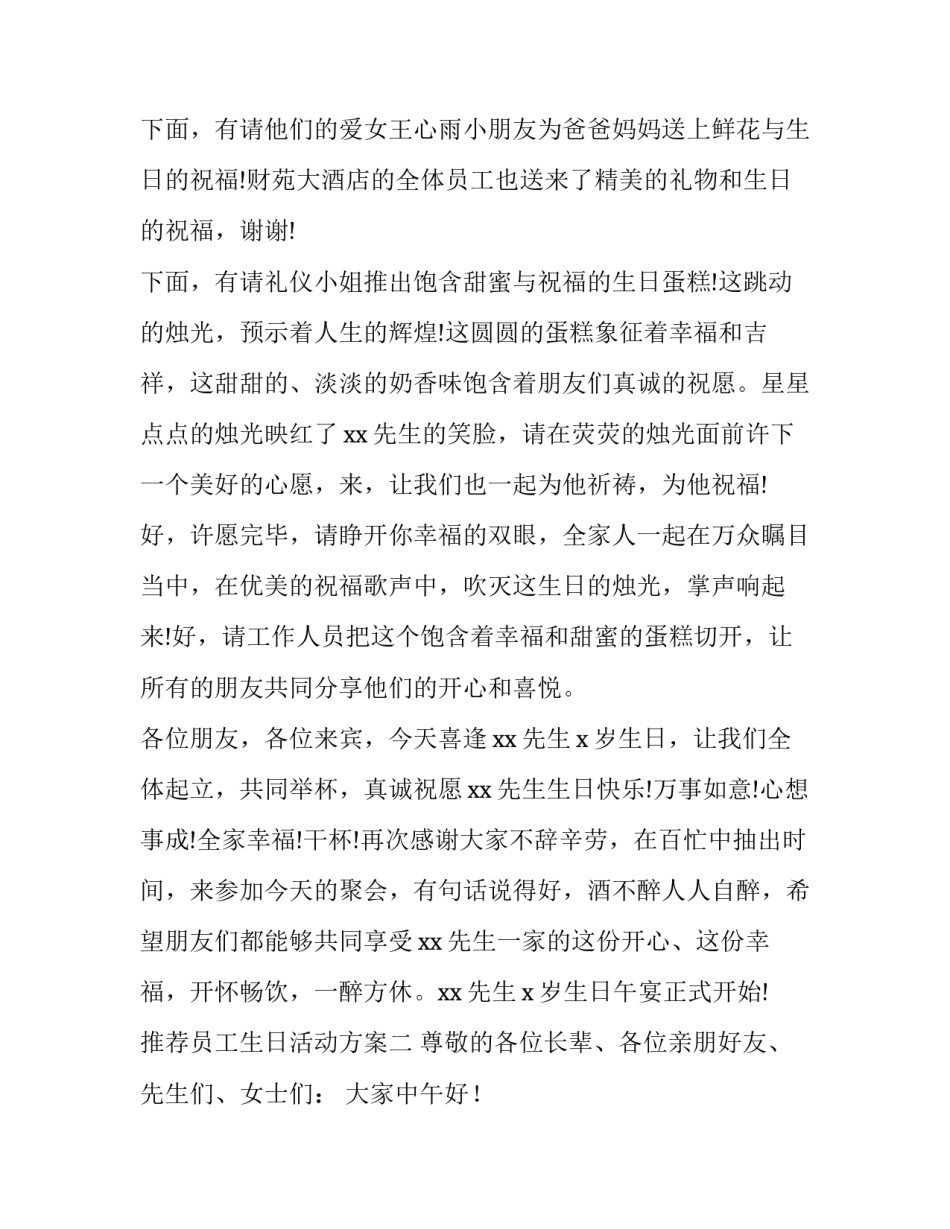 下面，有请他们的爱女王心雨小朋友为爸爸妈妈送上鲜花与生日的祝福!财苑大酒店的全体员工也送来了精美的礼物和生日的祝福，谢谢!

下面，有请礼仪小姐推出饱含甜蜜与祝福的生日蛋糕!这跳动的烛光，预示着人生的辉煌!这圆圆的蛋糕象征着幸福和吉祥，这甜甜的、淡淡的奶香味饱含着朋友们真诚的祝愿。星星点点的烛光映红了 xx 先生的笑脸，请在荧荧的烛光面前许下一个美好的心愿，来，让我们也一起为他祈祷，为他祝福!

好，许愿完毕，请睁开你幸福的双眼，全家人一起在万众瞩目当中，在优美的祝福歌声中，吹灭这生日的烛光，掌声响起来!好，请工作人员把这个饱含着幸福和甜蜜的蛋糕切开，让所有的朋友共同分享他们的开心和喜悦。

各位朋友，各位来宾，今天喜逢 xx 先生 x 岁生日，让我们全体起立，共同举杯，真诚祝愿 xx 先生生日快乐!万事如意!心想事成!全家幸福!干杯!再次感谢大家不辞辛劳，在百忙中抽出时间，来参加今天的聚会，有句话说得好，酒不醉人人自醉，希望朋友们都能够共同享受 xx 先生一家的这份开心、这份幸福，开怀畅饮，一醉方休。xx 先生 x 岁生日午宴正式开始!

推荐员工生日活动方案二 尊敬的各位长辈、各位亲朋好友、先生们、女士们： 大家中午好！